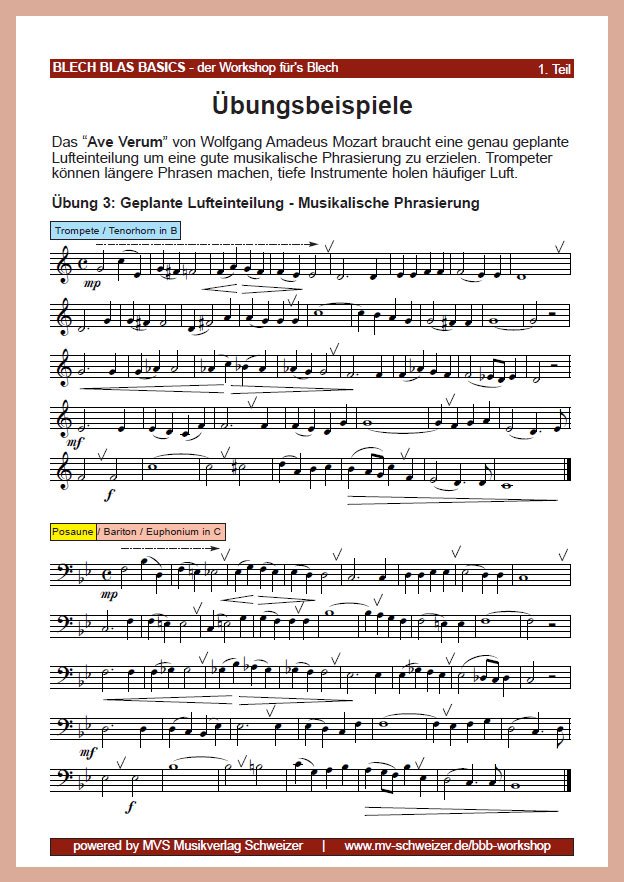 BLECH BLAS BASICS - der Workshop für's Blech

1. Teil

Übungsbeispiele

Das "Ave Verum" von Wolfgang Amadeus Mozart braucht eine genau geplante Lufteinteilung um eine gute musikalische Phrasierung zu erzielen. Trompeter können längere Phrasen machen, tiefe Instrumente holen häufiger Luft.

Übung 3: Geplante Lufteinteilung - Musikalische Phrasierung

Trompete / Tenorhorn in B

mp

mf

f

Posaune / Bariton / Euphonium in C

mp

mf

f

powered by MVS Musikverlag Schweizer | www.mv-schweizer.de/bbb-workshop